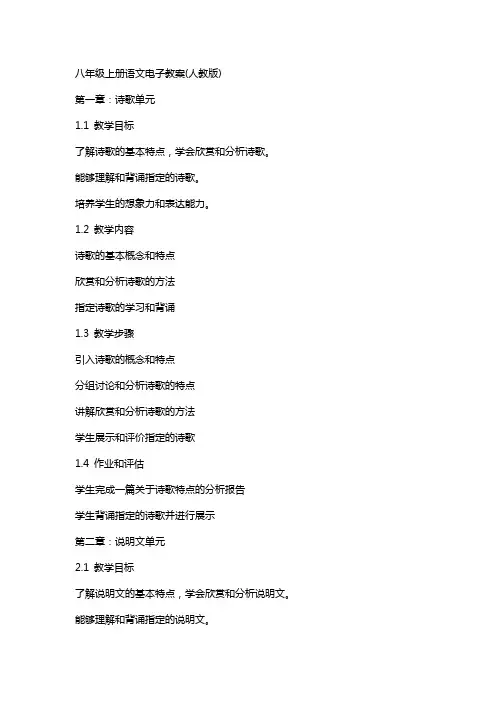 八年级上册语文电子教案(人教版)

第一章：诗歌单元

1.1 教学目标

了解诗歌的基本特点，学会欣赏和分析诗歌。

能够理解和背诵指定的诗歌。

培养学生的想象力和表达能力。

1.2 教学内容

诗歌的基本概念和特点

欣赏和分析诗歌的方法

指定诗歌的学习和背诵

1.3 教学步骤

引入诗歌的概念和特点

分组讨论和分析诗歌的特点

讲解欣赏和分析诗歌的方法

学生展示和评价指定的诗歌

1.4 作业和评估

学生完成一篇关于诗歌特点的分析报告

学生背诵指定的诗歌并进行展示

第二章：说明文单元

2.1 教学目标

了解说明文的基本特点，学会欣赏和分析说明文。

能够理解和背诵指定的说明文。